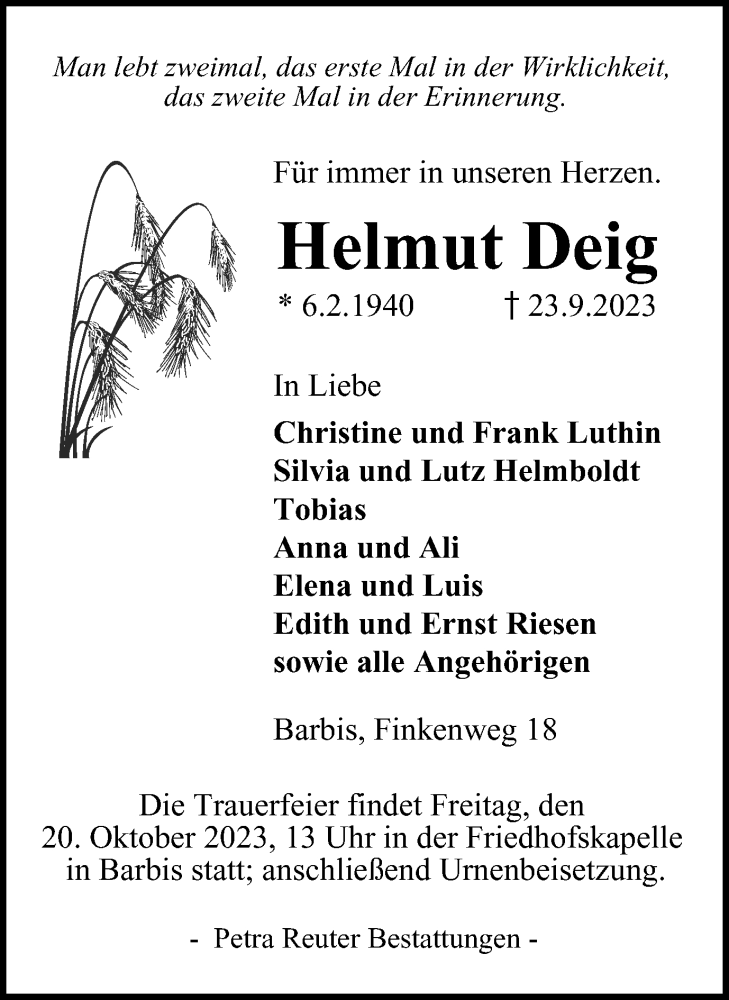 Man lebt zweimal, das erste Mal in der Wirklichkeit, das zweite Mal in der Erinnerung.

Für immer in unseren Herzen.

Helmut Deig

* 6.2.1940 † 23.9.2023

In Liebe

Christine und Frank Luthin
Silvia und Lutz Helmboldt
Tobias
Anna und Ali
Elena und Luis
Edith und Ernst Riesen
sowie alle Angehörigen

Barbis, Finkenweg 18

Die Trauerfeier findet Freitag, den 20. Oktober 2023, 13 Uhr in der Friedhofskapelle in Barbis statt; anschließend Urnenbeisetzung.

- Petra Reuter Bestattungen -